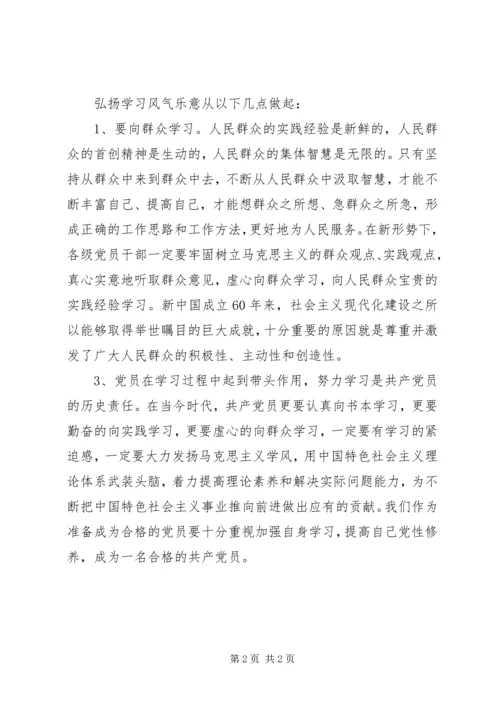 弘扬学习风气乐意从以下几点做起：

1、要向群众学习。人民群众的实践经验是新鲜的，人民群众的首创精神是生动的，人民群众的集体智慧是无限的。只有坚持从群众中来到群众中去，不断从人民群众中汲取智慧，才能不断丰富自己、提高自己，才能想群众之所想、急群众之所急，形成正确的工作思路和工作方法，更好地为人民服务。在新形势下，各级党员干部一定要牢固树立马克思主义的群众观点、实践观点，真心实意地听取群众意见，虚心向群众学习，向人民群众宝贵的实践经验学习。新中国成立60年来，社会主义现代化建设之所以能够取得举世瞩目的巨大成就，十分重要的原因就是尊重并激发了广大人民群众的积极性、主动性和创造性。

3、党员在学习过程中起到带头作用，努力学习是共产党员的历史责任。在当今时代，共产党员更要认真向书本学习，更要勤奋的向实践学习，更要虚心的向群众学习，一定要有学习的紧迫感，一定要大力发扬马克思主义学风，用中国特色社会主义理论体系武装头脑，着力提高理论素养和解决实际问题能力，为不断把中国特色社会主义事业推向前进做出应有的贡献。我们作为准备成为合格的党员要十分重视加强自身学习，提高自己党性修养，成为一名合格的共产党员。

第2页 共2页